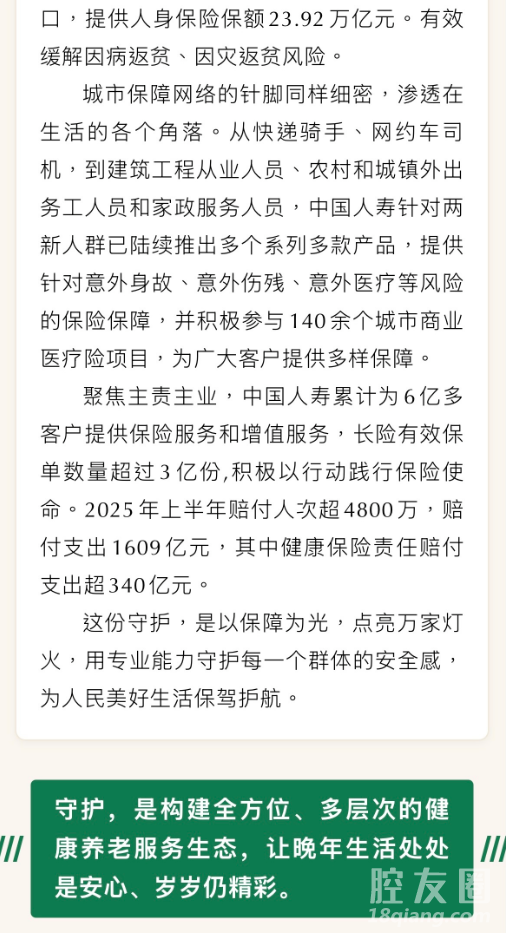 口，提供人身保险保额23.92万亿元。有效缓解因病返贫、因灾返贫风险。

城市保障网络的针脚同样细密，渗透在生活的各个角落。从快递骑手、网约车司机，到建筑工程从业人员、农村和城镇外出务工人员和家政服务人员，中国人寿针对两新人群已陆续推出多个系列多款产品，提供针对意外身故、意外伤残、意外医疗等风险的保险保障，并积极参与140余个城市商业医疗险项目，为广大客户提供多样保障。

聚焦主责主业，中国人寿累计为6亿多客户提供保险服务和增值服务，长险有效保单数量超过3亿份,积极以行动践行保险使命。2025年上半年赔付人次超4800万，赔付支出1609亿元，其中健康保险责任赔付支出超340亿元。

这份守护，是以保障为光，点亮万家灯火，用专业能力守护每一个群体的安全感，为人民美好生活保驾护航。

守护，是构建全方位、多层次的健康养老服务生态，让晚年生活处处是安心、岁岁仍精彩。

腔友圈
18qiang.com